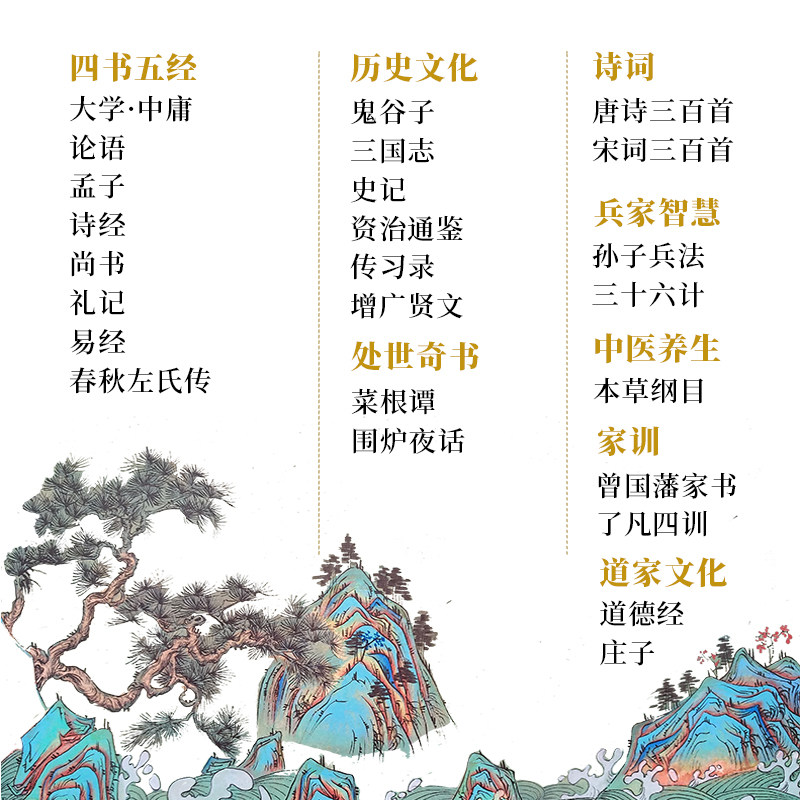 四书五经
大学·中庸
论语
孟子
诗经
尚书
礼记
易经
春秋左氏传

历史文化
鬼谷子
三国志
史记
资治通鉴
传习录
增广贤文

处世奇书
菜根谭
围炉夜话

诗词
唐诗三百首
宋词三百首

兵家智慧
孙子兵法
三十六计

中医养生
本草纲目

家训
曾国藩家书
了凡四训

道家文化
道德经
庄子